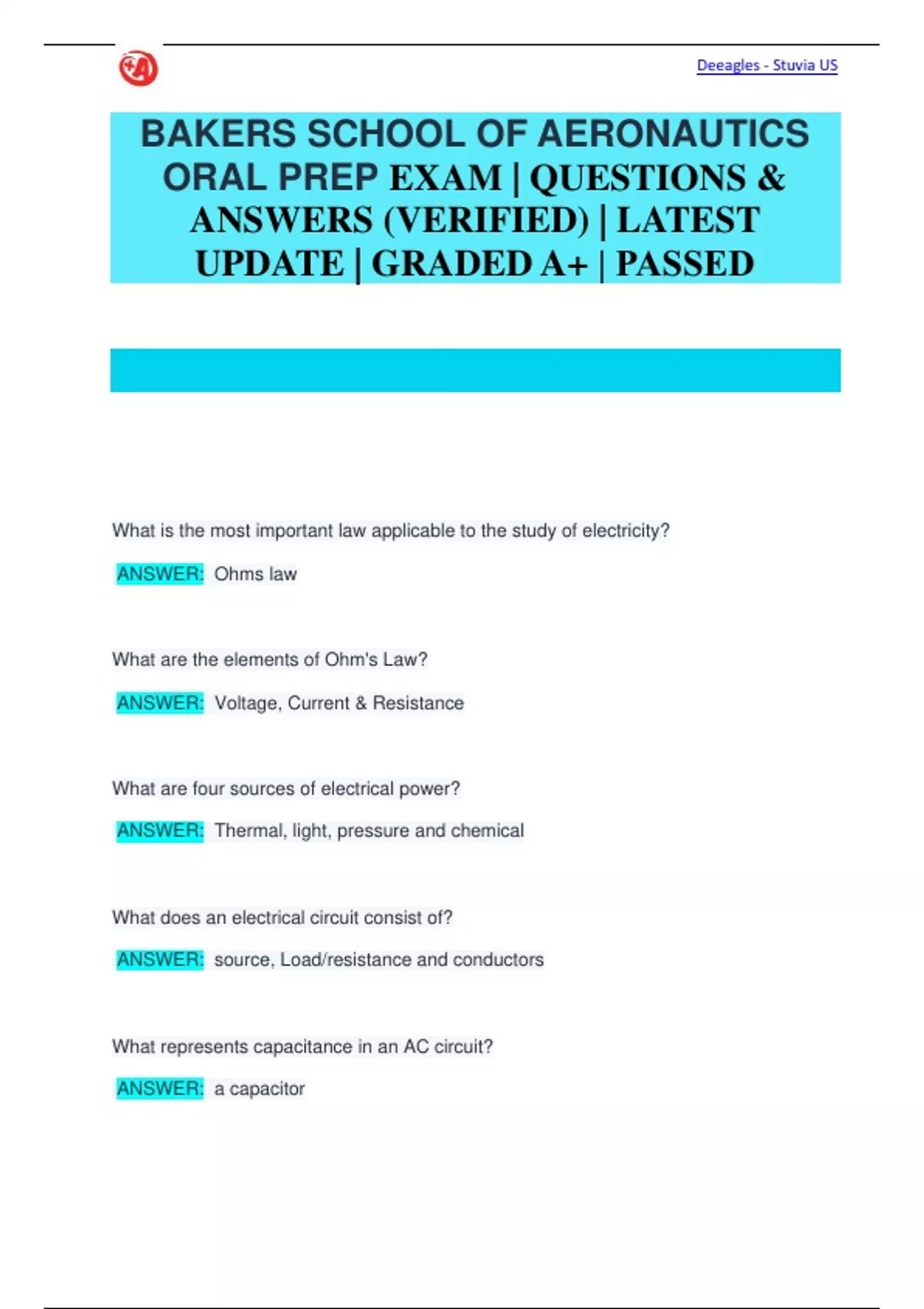 Deeagles - Stuvia US

BAKERS SCHOOL OF AERONAUTICS ORAL PREP EXAM | QUESTIONS & ANSWERS (VERIFIED) | LATEST UPDATE | GRADED A+ | PASSED

What is the most important law applicable to the study of electricity?

ANSWER: Ohms law

What are the elements of Ohm's Law?

ANSWER: Voltage, Current & Resistance

What are four sources of electrical power?

ANSWER: Thermal, light, pressure and chemical

What does an electrical circuit consist of?

ANSWER: source, Load/resistance and conductors

What represents capacitance in an AC circuit?

ANSWER: a capacitor